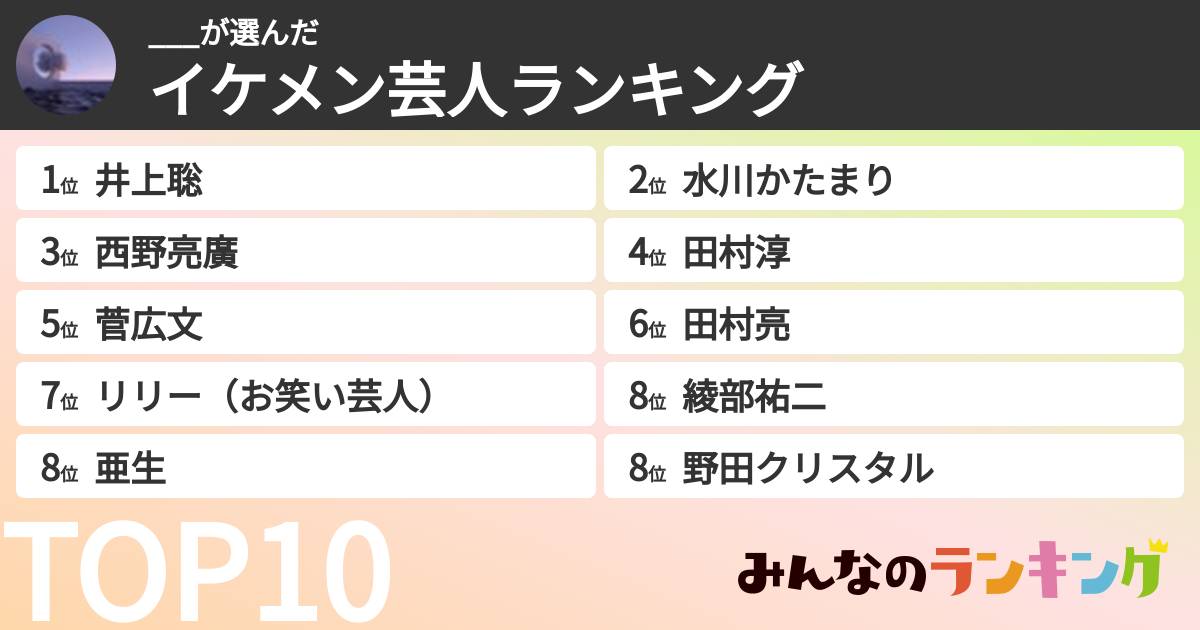 ___が選んだ
イケメン芸人ランキング

1位 井上聡
2位 水川かたまり
3位 西野亮廣
4位 田村淳
5位 菅広文
6位 田村亮
7位 リリー（お笑い芸人）
8位 綾部祐二
8位 亜生
8位 野田クリスタル

TOP10

みんなのランキング